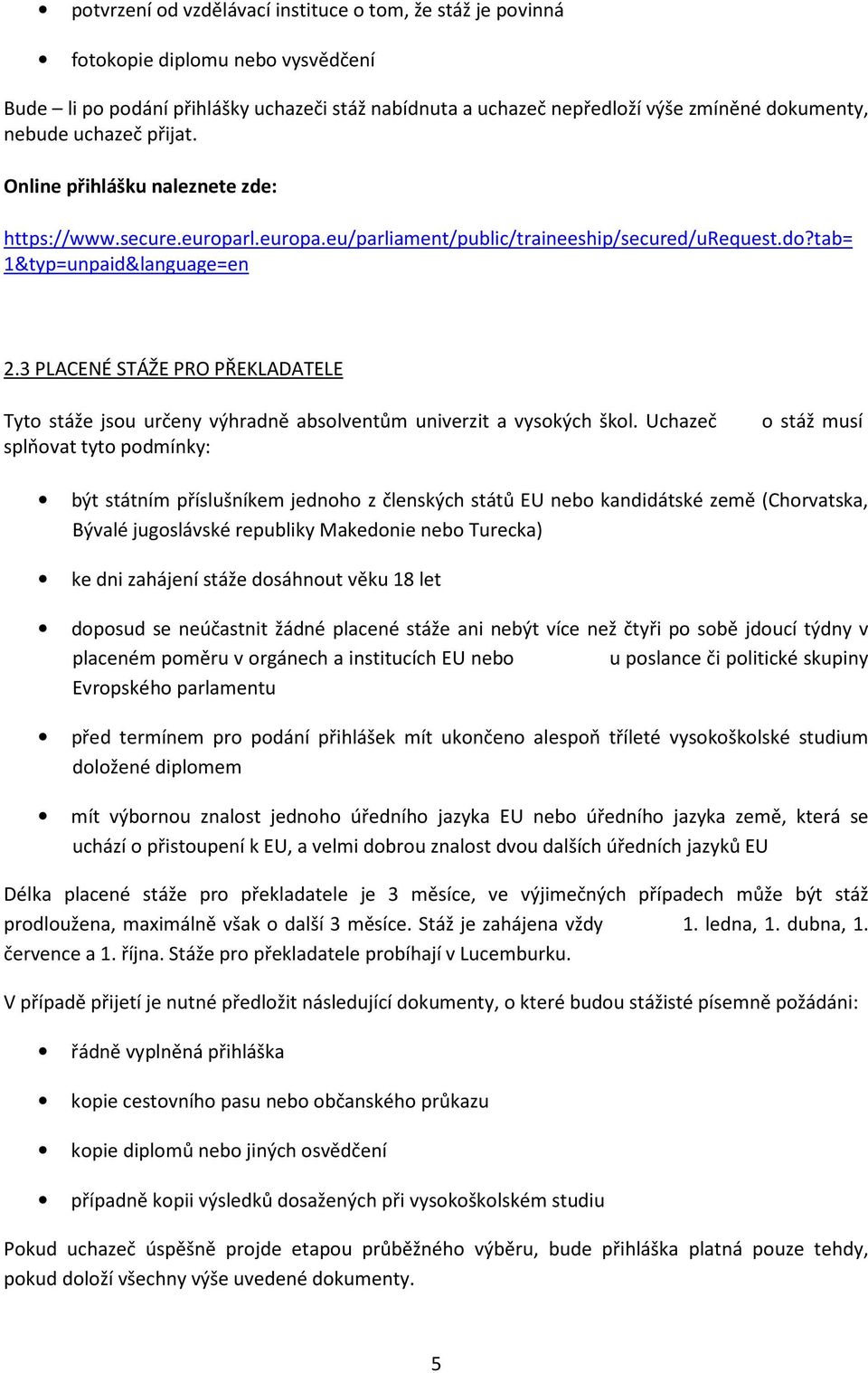 • potvrzení od vzdělávací instituce o tom, že stáž je povinná

• fotokopie diplomu nebo vysvědčení

Bude – li po podání přihlášky uchazeči stáž nabídnuta a uchazeč nepředloží výše zmíněné dokumenty, nebude uchazeč přijat.

Online přihlášku naleznete zde:

https://www.secure.europarl.europa.eu/parliament/public/traineeship/secured/uRequest.do?tab=1&typ=unpaid&language=en

2.3 PLACENÉ STÁŽE PRO PŘEKLADATELE

Tyto stáže jsou určeny výhradně absolventům univerzit a vysokých škol. Uchazeč o stáž musí splňovat tyto podmínky:

• být státním příslušníkem jednoho z členských států EU nebo kandidátské země (Chorvatska, Bývalé jugoslávské republiky Makedonie nebo Turecka)

• ke dni zahájení stáže dosáhnout věku 18 let

• doposud se neúčastnit žádné placené stáže ani nebýt více než čtyři po sobě jdoucí týdny v placeném poměru v orgánech a institucích EU nebo u poslance či politické skupiny Evropského parlamentu

• před termínem pro podání přihlášek mít ukončeno alespoň tříleté vysokoškolské studium doložené diplomem

• mít výbornou znalost jednoho úředního jazyka EU nebo úředního jazyka země, která se uchází o přistoupení k EU, a velmi dobrou znalost dvou dalších úředních jazyků EU

Délka placené stáže pro překladatele je 3 měsíce, ve výjimečných případech může být stáž prodloužena, maximálně však o další 3 měsíce. Stáž je zahájena vždy 1. ledna, 1. dubna, 1. července a 1. října. Stáže pro překladatele probíhají v Lucemburku.

V případě přijetí je nutné předložit následující dokumenty, o které budou stážisté písemně požádáni:

• řádně vyplněná přihláška

• kopie cestovního pasu nebo občanského průkazu

• kopie diplomů nebo jiných osvědčení

• případně kopii výsledků dosažených při vysokoškolském studiu

Pokud uchazeč úspěšně projde etapou průběžného výběru, bude přihláška platná pouze tehdy, pokud doloží všechny výše uvedené dokumenty.

5